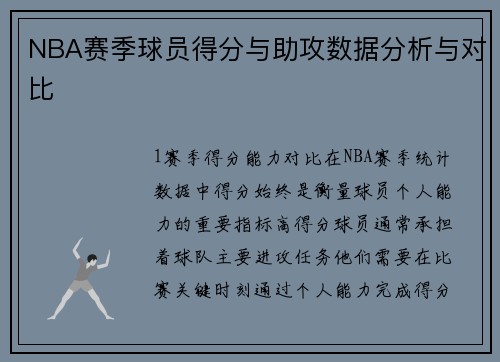 NBA赛季球员得分与助攻数据分析与对比

1赛季得分能力对比在NBA赛季统计数据中得分始终是衡量球员个人能力的重要指标高得分球员通常承担着球队主要进攻任务他们需要在比赛关键时刻通过个人能力完成得分